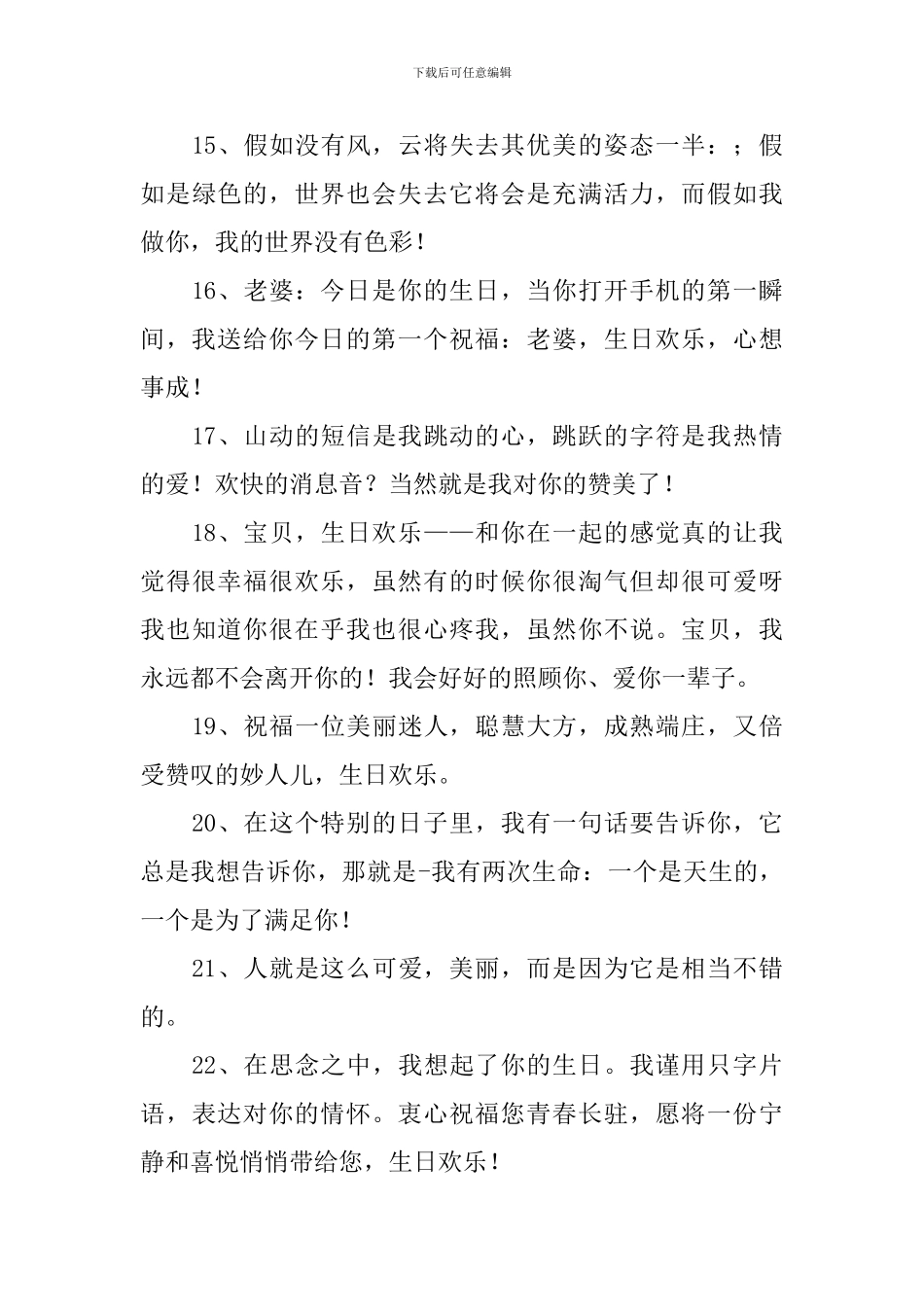 下载后可任意编辑

15、假如没有风，云将失去其优美的姿态一半：；假如是绿色的，世界也会失去它将会是充满活力，而假如我做你，我的世界没有色彩！

16、老婆：今日是你的生日，当你打开手机的第一瞬间，我送给你今日的第一个祝福：老婆，生日欢乐，心想事成！

17、山动的短信是我跳动的心，跳跃的字符是我热情的爱！欢快的消息音？当然就是我对你的赞美了！

18、宝贝，生日欢乐——和你在一起的感觉真的让我觉得很幸福很欢乐，虽然有的时候你很淘气但却很可爱呀我也知道你很在乎我也很心疼我，虽然你不说。宝贝，我永远都不会离开你的！我会好好的照顾你、爱你一辈子。

19、祝福一位美丽迷人，聪慧大方，成熟端庄，又倍受赞叹的妙人儿，生日欢乐。

20、在这个特别的日子里，我有一句话要告诉你，它总是我想告诉你，那就是-我有两次生命：一个是天生的，一个是为了满足你！

21、人就是这么可爱，美丽，而是因为它是相当不错的。

22、在思念之中，我想起了你的生日。我谨用只字片语，表达对你的情怀。衷心祝福您青春长驻，愿将一份宁静和喜悦悄悄带给您，生日欢乐！